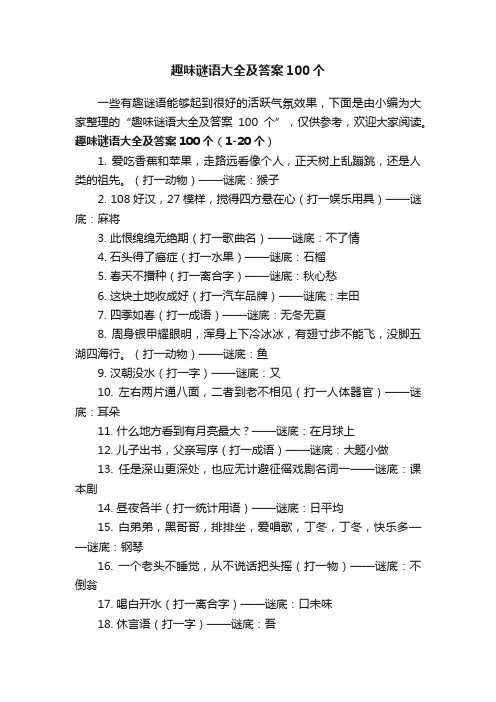 趣味谜语大全及答案 100 个

一些有趣谜语能够起到很好的活跃气氛效果，下面是由小编为大家整理的“趣味谜语大全及答案 100 个”，仅供参考，欢迎大家阅读。

趣味谜语大全及答案 100 个（1-20 个）

1. 爱吃香蕉和苹果，走路远看像个人，正天树上乱蹦跳，还是人类的祖先。（打一动物）——谜底：猴子

2. 108 好汉，27 模样，搅得四方悬在心（打一娱乐用具）——谜底：麻将

3. 此恨绵绵无绝期（打一歌曲名）——谜底：不了情

4. 石头得了癌症（打一水果）——谜底：石榴

5. 春天不播种（打一离合字）——谜底：秋心愁

6. 这块土地收成好（打一汽车品牌）——谜底：丰田

7. 四季如春（打一成语）——谜底：无冬无夏

8. 周身银甲耀眼明，浑身上下冷冰冰，有翅寸步不能飞，没脚五湖四海行。（打一动物）——谜底：鱼

9. 汉朝没水（打一字）——谜底：又

10. 左右两片通八面，二者到老不相见（打一人体器官）——谜底：耳朵

11. 什么地方看到有月亮最大？——谜底：在月球上

12. 儿子出书，父亲写序（打一成语）——谜底：大题小做

13. 任是深山更深处，也应无计避征徭戏剧名词一——谜底：课本剧

14. 昼夜各半（打一统计用语）——谜底：日平均

15. 白弟弟，黑哥哥，排排坐，爱唱歌，丁冬，丁冬，快乐多——谜底：钢琴

16. 一个老头不睡觉，从不说话把头摇（打一物）——谜底：不倒翁

17. 喝白开水（打一离合字）——谜底：口未味

18. 休言语（打一字）——谜底：吾